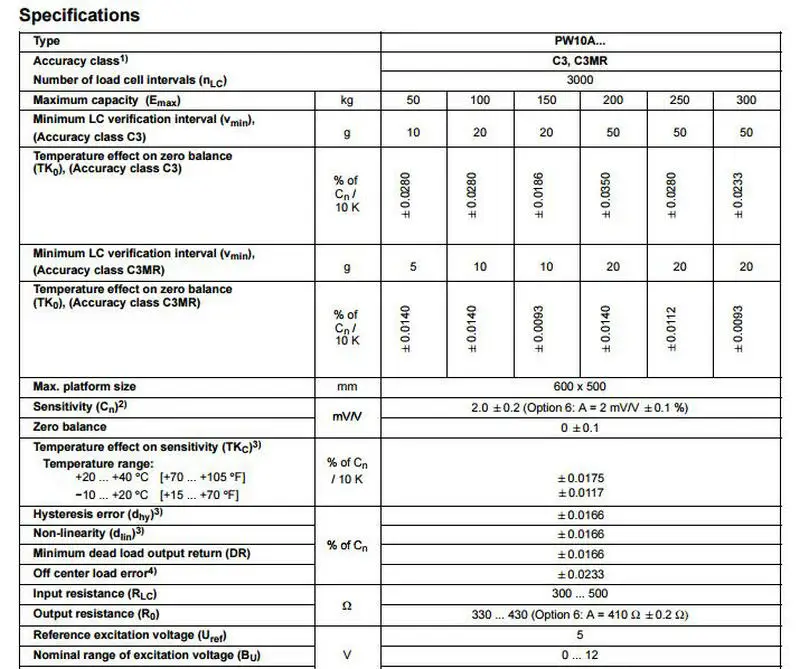 Specifications

| Type | | PW10A... | | | | | |
|---|---|---|---|---|---|---|---|
| Accuracy class$^{1)}$ | | C3, C3MR | | | | | |
| Number of load cell intervals ($n_{LC}$) | | 3000 | | | | | |
| Maximum capacity ($E_{max}$) | kg | 50 | 100 | 150 | 200 | 250 | 300 |
| Minimum LC verification interval ($v_{min}$), (Accuracy class C3) | g | 10 | 20 | 20 | 50 | 50 | 50 |
| Temperature effect on zero balance ($TK_0$), (Accuracy class C3) | % of $C_n$ / 10 K | ± 0.0280 | ± 0.0280 | ± 0.0186 | ± 0.0350 | ± 0.0280 | ± 0.0233 |
| Minimum LC verification interval ($v_{min}$), (Accuracy class C3MR) | g | 5 | 10 | 10 | 20 | 20 | 20 |
| Temperature effect on zero balance ($TK_0$), (Accuracy class C3MR) | % of $C_n$ / 10 K | ± 0.0140 | ± 0.0140 | ± 0.0093 | ± 0.0140 | ± 0.0112 | ± 0.0093 |
| Max. platform size | mm | 600 x 500 | | | | | |
| Sensitivity ($C_n$)$^{2)}$ | mV/V | 2.0 ± 0.2 (Option 6: A = 2 mV/V ± 0.1 %) | | | | | |
| Zero balance | | 0 ± 0.1 | | | | | |
| Temperature effect on sensitivity ($TK_C$)$^{3)}$ Temperature range: +20 ... +40 °C [+70 ... +105 °F] -10 ... +20 °C [+15 ... +70 °F] | % of $C_n$ / 10 K | ± 0.0175 ± 0.0117 | | | | | |
| Hysteresis error ($d_{hy}$)$^{3)}$ | % of $C_n$ | ± 0.0166 | | | | | |
| Non-linearity ($d_{lin}$)$^{3)}$ | | ± 0.0166 | | | | | |
| Minimum dead load output return (DR) | | ± 0.0166 | | | | | |
| Off center load error$^{4)}$ | | ± 0.0233 | | | | | |
| Input resistance ($R_{LC}$) | Ω | 300 ... 500 | | | | | |
| Output resistance ($R_0$) | | 330 ... 430 (Option 6: A = 410 Ω ± 0.2 Ω) | | | | | |
| Reference excitation voltage ($U_{ref}$) | V | 5 | | | | | |
| Nominal range of excitation voltage ($B_U$) | | 0 ... 12 | | | | | |